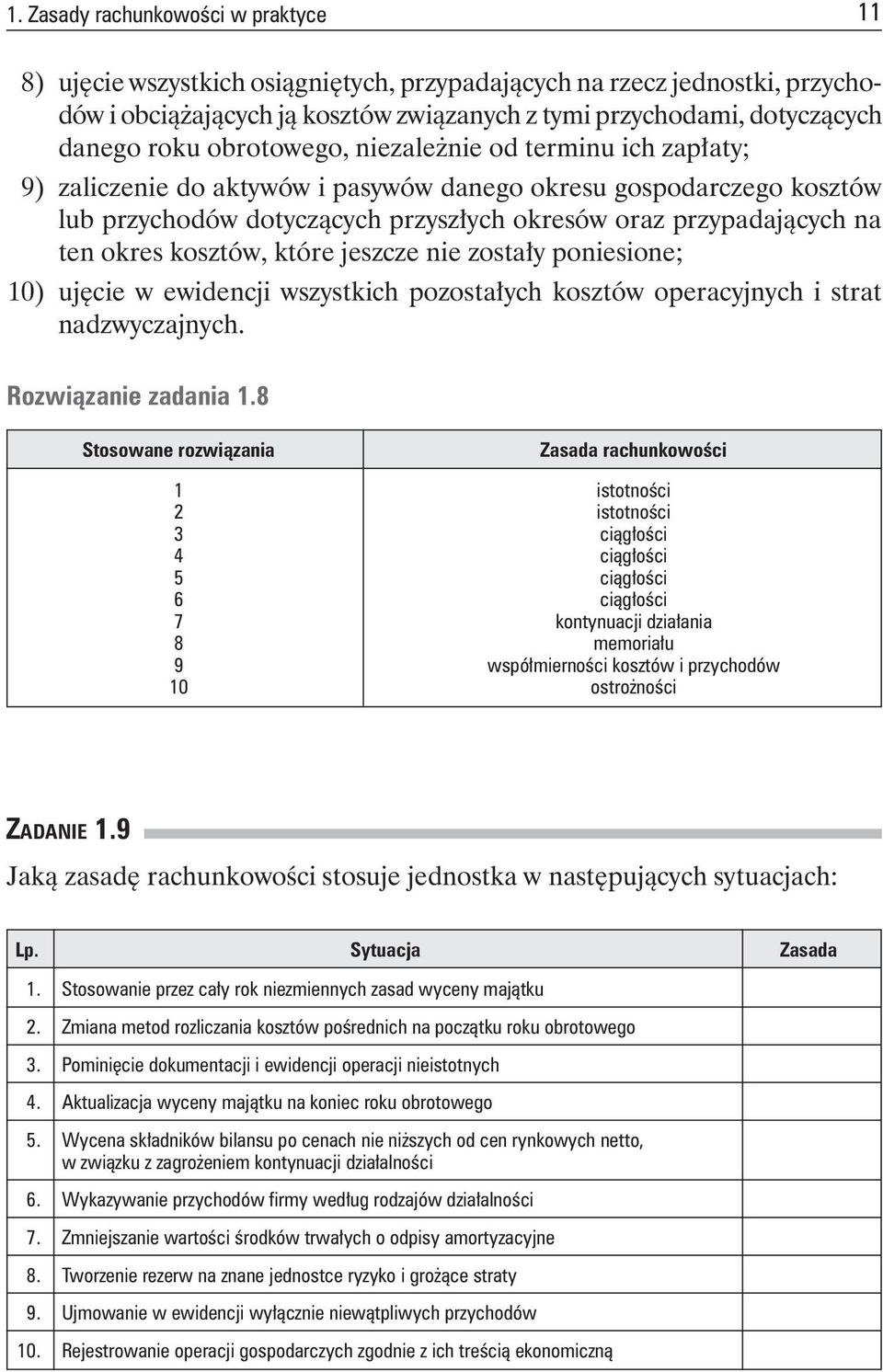 1. Zasady rachunkowości w praktyce 11

8) ujęcie wszystkich osiągniętych, przypadających na rzecz jednostki, przychodów i obciążających ją kosztów związanych z tymi przychodami, dotyczących danego roku obrotowego, niezależnie od terminu ich zapłaty;

9) zaliczenie do aktywów i pasywów danego okresu gospodarczego kosztów lub przychodów dotyczących przyszłych okresów oraz przypadających na ten okres kosztów, które jeszcze nie zostały poniesione;

10) ujęcie w ewidencji wszystkich pozostałych kosztów operacyjnych i strat nadzwyczajnych.

Rozwiązanie zadania 1.8

| Stosowane rozwiązania | Zasada rachunkowości |
|---|---|
| 1 | istotności |
| 2 | istotności |
| 3 | ciągłości |
| 4 | ciągłości |
| 5 | ciągłości |
| 6 | ciągłości |
| 7 | kontynuacji działania |
| 8 | memoriału |
| 9 | współmierności kosztów i przychodów |
| 10 | ostrożności |

ZADANIE 1.9

Jaką zasadę rachunkowości stosuje jednostka w następujących sytuacjach:

| Lp. | Sytuacja | Zasada |
|---|---|---|
| 1. | Stosowanie przez cały rok niezmiennych zasad wyceny majątku | |
| 2. | Zmiana metod rozliczania kosztów pośrednich na początku roku obrotowego | |
| 3. | Pominięcie dokumentacji i ewidencji operacji nieistotnych | |
| 4. | Aktualizacja wyceny majątku na koniec roku obrotowego | |
| 5. | Wycena składników bilansu po cenach nie niższych od cen rynkowych netto, w związku z zagrożeniem kontynuacji działalności | |
| 6. | Wykazywanie przychodów firmy według rodzajów działalności | |
| 7. | Zmniejszanie wartości środków trwałych o odpisy amortyzacyjne | |
| 8. | Tworzenie rezerw na znane jednostce ryzyko i grożące straty | |
| 9. | Ujmowanie w ewidencji wyłącznie niewątpliwych przychodów | |
| 10. | Rejestrowanie operacji gospodarczych zgodnie z ich treścią ekonomiczną | |